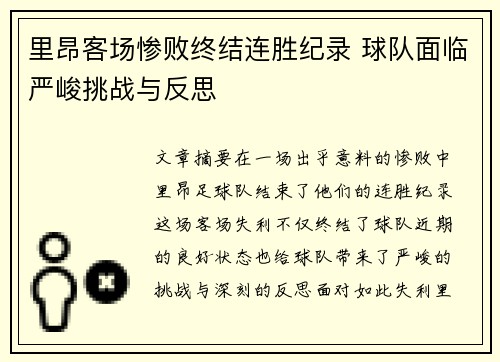 里昂客场惨败终结连胜纪录 球队面临严峻挑战与反思

文章摘要在一场出乎意料的惨败中里昂足球队结束了他们的连胜纪录这场客场失利不仅终结了球队近期的良好状态也给球队带来了严峻的挑战与深刻的反思面对如此失利里